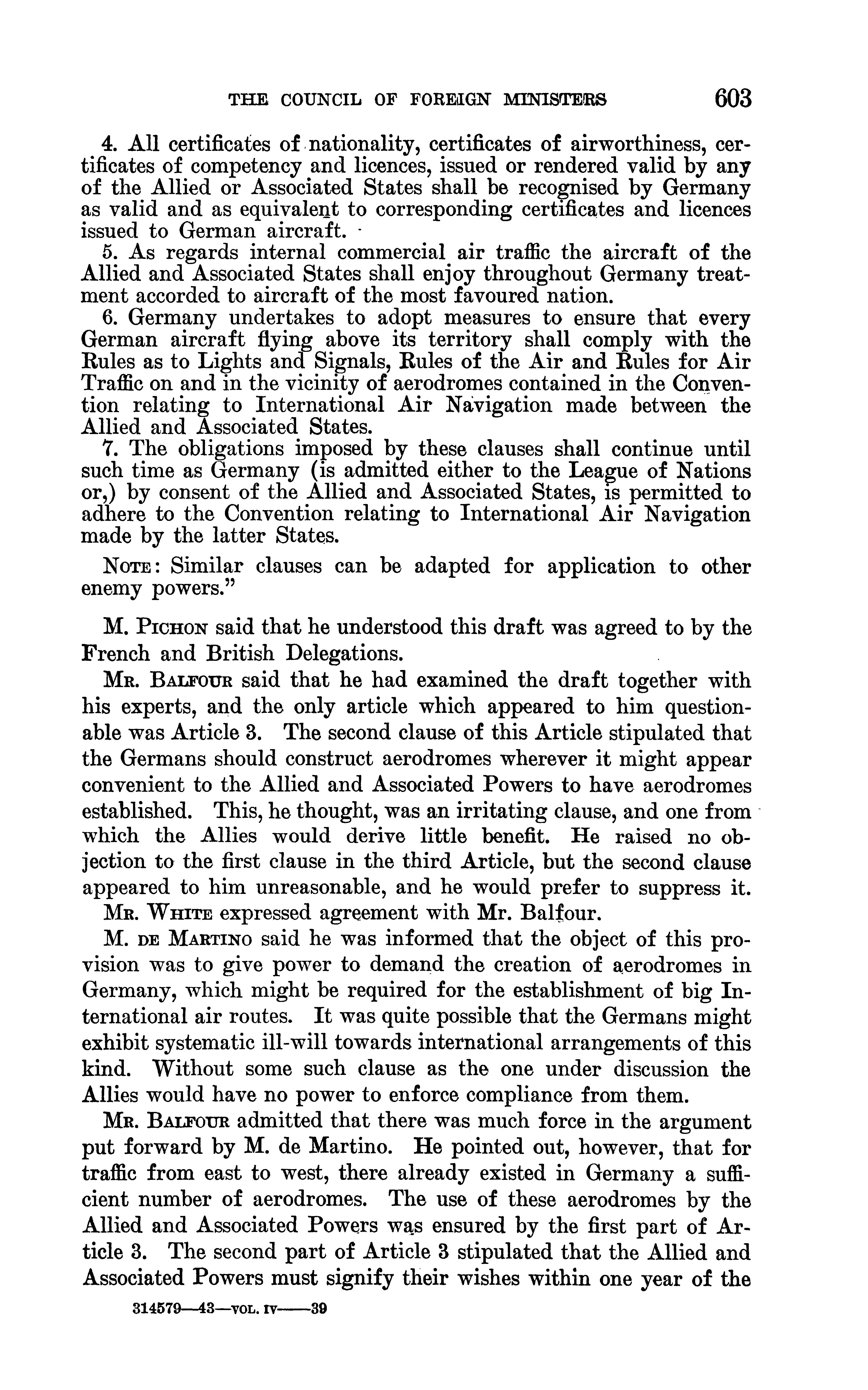 THE COUNCIL OF FOREIGN MINISTERS 603

4. All certificates of nationality, certificates of airworthiness, certificates of competency and licences, issued or rendered valid by any of the Allied or Associated States shall be recognised by Germany as valid and as equivalent to corresponding certificates and licences issued to German aircraft.

5. As regards internal commercial air traffic the aircraft of the Allied and Associated States shall enjoy throughout Germany treatment accorded to aircraft of the most favoured nation.

6. Germany undertakes to adopt measures to ensure that every German aircraft flying above its territory shall comply with the Rules as to Lights and Signals, Rules of the Air and Rules for Air Traffic on and in the vicinity of aerodromes contained in the Convention relating to International Air Navigation made between the Allied and Associated States.

7. The obligations imposed by these clauses shall continue until such time as Germany (is admitted either to the League of Nations or,) by consent of the Allied and Associated States, is permitted to adhere to the Convention relating to International Air Navigation made by the latter States.

NOTE: Similar clauses can be adapted for application to other enemy powers."

M. PICHON said that he understood this draft was agreed to by the French and British Delegations.

MR. BALFOUR said that he had examined the draft together with his experts, and the only article which appeared to him questionable was Article 3. The second clause of this Article stipulated that the Germans should construct aerodromes wherever it might appear convenient to the Allied and Associated Powers to have aerodromes established. This, he thought, was an irritating clause, and one from which the Allies would derive little benefit. He raised no objection to the first clause in the third Article, but the second clause appeared to him unreasonable, and he would prefer to suppress it.

MR. WHITE expressed agreement with Mr. Balfour.

M. DE MARTINO said he was informed that the object of this provision was to give power to demand the creation of aerodromes in Germany, which might be required for the establishment of big International air routes. It was quite possible that the Germans might exhibit systematic ill-will towards international arrangements of this kind. Without some such clause as the one under discussion the Allies would have no power to enforce compliance from them.

MR. BALFOUR admitted that there was much force in the argument put forward by M. de Martino. He pointed out, however, that for traffic from east to west, there already existed in Germany a sufficient number of aerodromes. The use of these aerodromes by the Allied and Associated Powers was ensured by the first part of Article 3. The second part of Article 3 stipulated that the Allied and Associated Powers must signify their wishes within one year of the

314579—43—VOL. IV——39